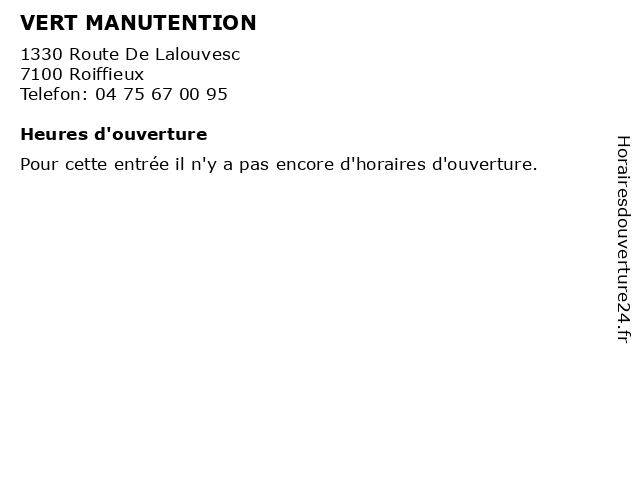 VERT MANUTENTION

1330 Route De Lalouvesc
7100 Roiffieux
Telefon: 04 75 67 00 95

Heures d'ouverture

Pour cette entrée il n'y a pas encore d'horaires d'ouverture.

Horairesdouverture24.fr